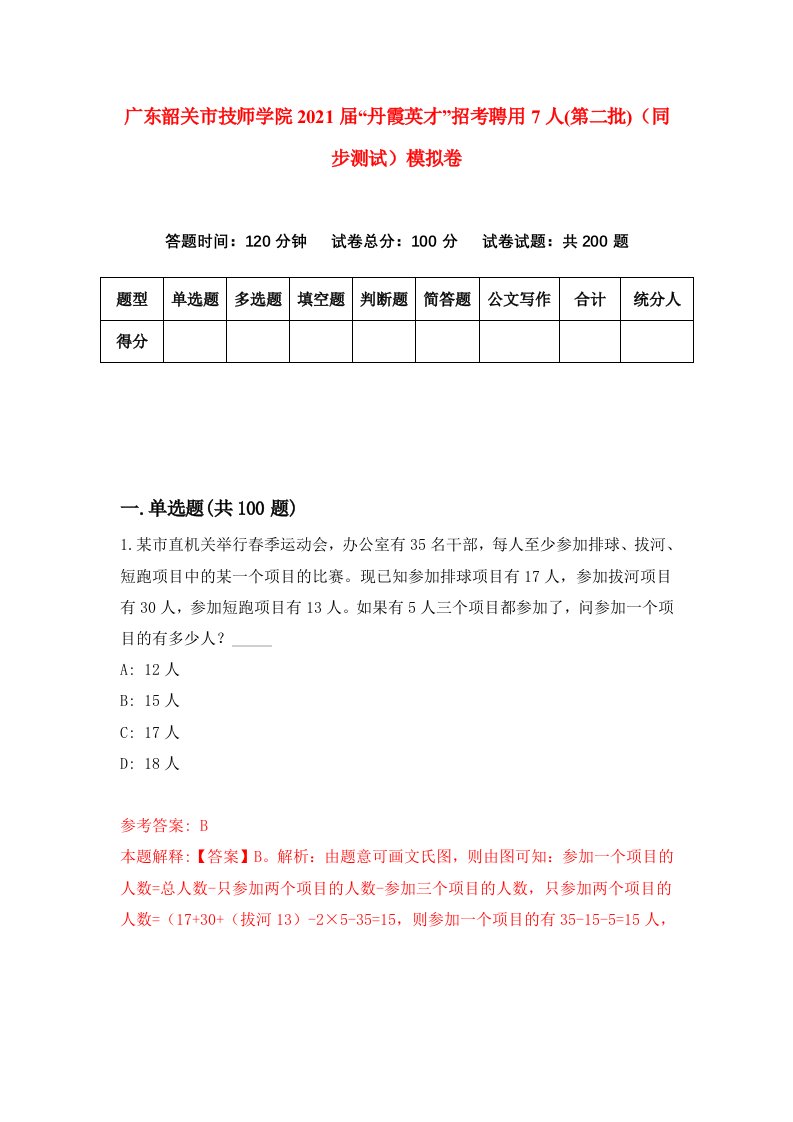 广东韶关市技师学院2021届“丹霞英才”招考聘用7人(第二批)（同步测试）模拟卷

答题时间：120分钟　试卷总分：100分　试卷试题：共200题

| 题型 | 单选题 | 多选题 | 填空题 | 判断题 | 简答题 | 公文写作 | 合计 | 统分人 |
|---|---|---|---|---|---|---|---|---|
| 得分 | | | | | | | | |

一.单选题(共100题)

1.某市直机关举行春季运动会，办公室有35名干部，每人至少参加排球、拔河、短跑项目中的某一个项目的比赛。现已知参加排球项目有17人，参加拔河项目有30人，参加短跑项目有13人。如果有5人三个项目都参加了，问参加一个项目的有多少人？_____

A: 12人

B: 15人

C: 17人

D: 18人

参考答案: B

本题解释:【答案】B。解析：由题意可画文氏图，则由图可知：参加一个项目的人数=总人数-只参加两个项目的人数-参加三个项目的人数，只参加两个项目的人数=（17+30+（拔河13）-2×5-35=15，则参加一个项目的有35-15-5=15人，